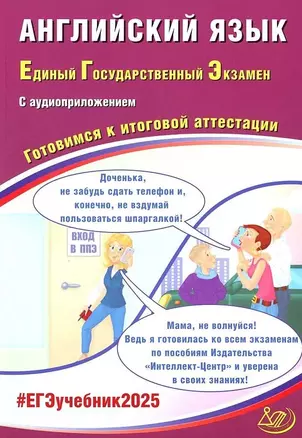 АНГЛИЙСКИЙ ЯЗЫК

Единый Государственный Экзамен

С аудиоприложением

Готовимся к итоговой аттестации

Доченька, не забудь сдать телефон и, конечно, не вздумай пользоваться шпаргалкой!

ВХОД В ППЭ

Мама, не волнуйся! Ведь я готовилась ко всем экзаменам по пособиям Издательства «Интеллект-Центр» и уверена в своих знаниях!

#ЕГЭучебник2025